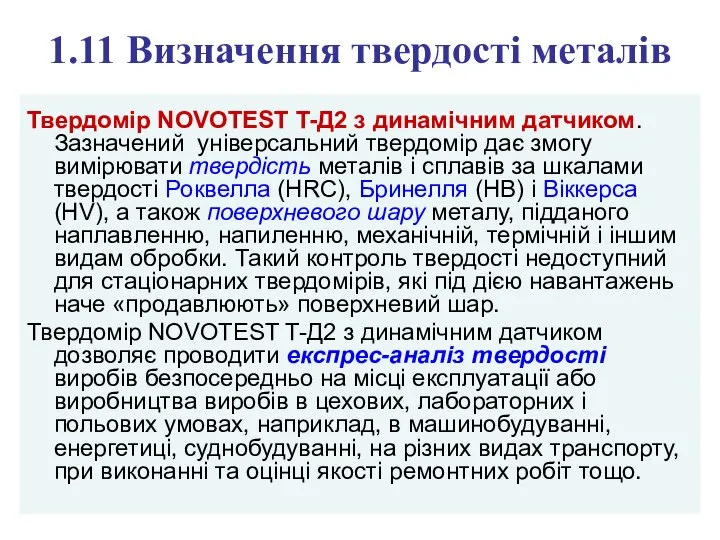 1.11 Визначення твердості металів

Твердомір NOVOTEST Т-Д2 з динамічним датчиком. Зазначений універсальний твердомір дає змогу вимірювати твердість металів і сплавів за шкалами твердості Роквелла (HRC), Бринелля (HB) і Віккерса (HV), а також поверхневого шару металу, підданого наплавленню, напиленню, механічній, термічній і іншим видам обробки. Такий контроль твердості недоступний для стаціонарних твердомірів, які під дією навантажень наче «продавлюють» поверхневий шар.

Твердомір NOVOTEST Т-Д2 з динамічним датчиком дозволяє проводити експрес-аналіз твердості виробів безпосередньо на місці експлуатації або виробництва виробів в цехових, лабораторних і польових умовах, наприклад, в машинобудуванні, енергетиці, суднобудуванні, на різних видах транспорту, при виконанні та оцінці якості ремонтних робіт тощо.